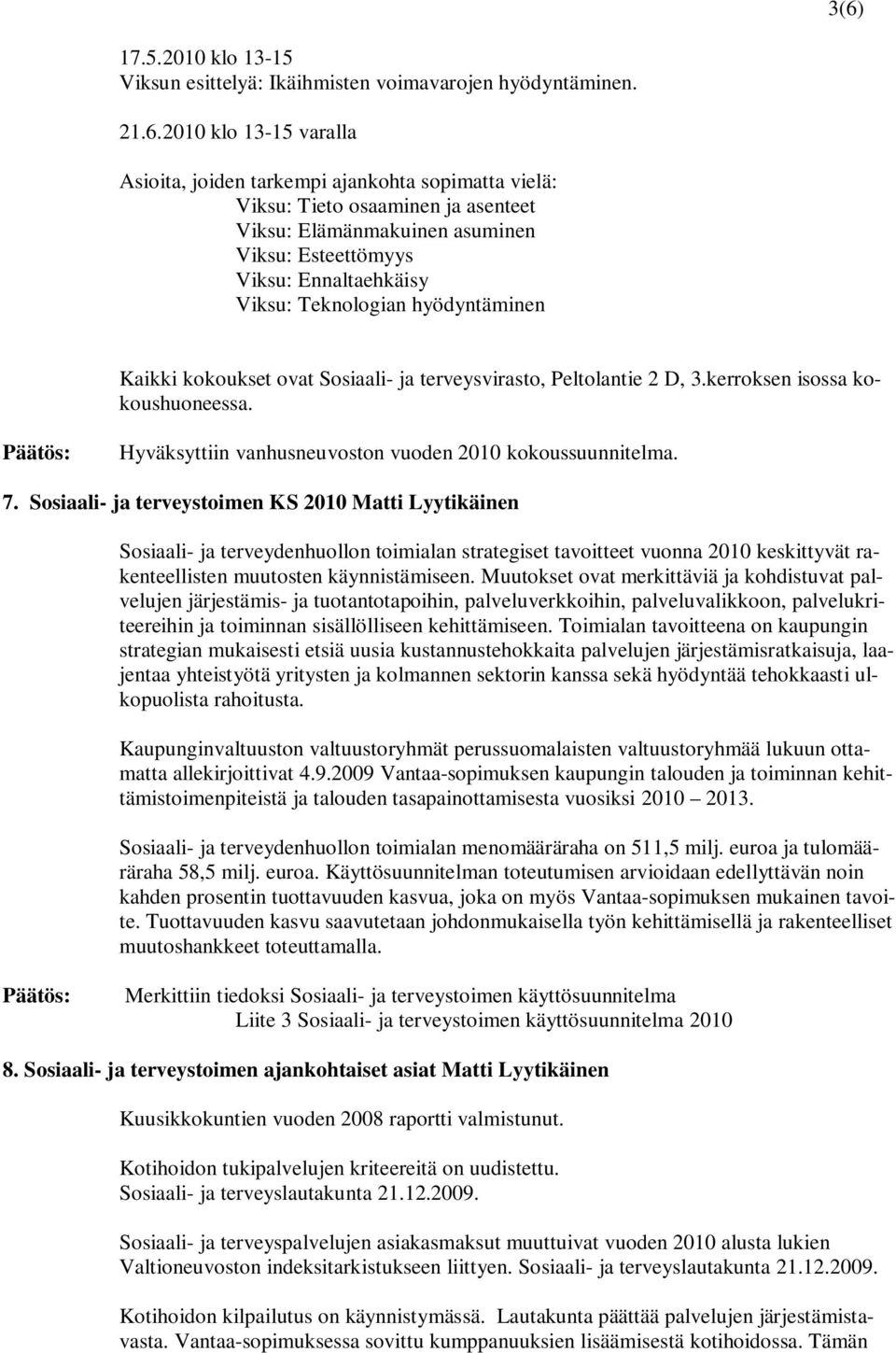 3(6)

17.5.2010 klo 13-15
Viksun esittelyä: Ikäihmisten voimavarojen hyödyntäminen.

21.6.2010 klo 13-15 varalla

Asioita, joiden tarkempi ajankohta sopimatta vielä:
Viksu: Tieto osaaminen ja asenteet
Viksu: Elämänmakuinen asuminen
Viksu: Esteettömyys
Viksu: Ennaltaehkäisy
Viksu: Teknologian hyödyntäminen

Kaikki kokoukset ovat Sosiaali- ja terveysvirasto, Peltolantie 2 D, 3.kerroksen isossa kokoushuoneessa.

Päätös: Hyväksyttiin vanhusneuvoston vuoden 2010 kokoussuunnitelma.

7. Sosiaali- ja terveystoimen KS 2010 Matti Lyytikäinen

Sosiaali- ja terveydenhuollon toimialan strategiset tavoitteet vuonna 2010 keskittyvät rakenteellisten muutosten käynnistämiseen. Muutokset ovat merkittäviä ja kohdistuvat palvelujen järjestämis- ja tuotantotapoihin, palveluverkkoihin, palveluvalikkoon, palvelukriteereihin ja toiminnan sisällölliseen kehittämiseen. Toimialan tavoitteena on kaupungin strategian mukaisesti etsiä uusia kustannustehokkaita palvelujen järjestämisratkaisuja, laajentaa yhteistyötä yritysten ja kolmannen sektorin kanssa sekä hyödyntää tehokkaasti ulkopuolista rahoitusta.

Kaupunginvaltuuston valtuustoryhmät perussuomalaisten valtuustoryhmää lukuun ottamatta allekirjoittivat 4.9.2009 Vantaa-sopimuksen kaupungin talouden ja toiminnan kehittämistoimenpiteistä ja talouden tasapainottamisesta vuosiksi 2010 – 2013.

Sosiaali- ja terveydenhuollon toimialan menomääräraha on 511,5 milj. euroa ja tulomääräraha 58,5 milj. euroa. Käyttösuunnitelman toteutumisen arvioidaan edellyttävän noin kahden prosentin tuottavuuden kasvua, joka on myös Vantaa-sopimuksen mukainen tavoite. Tuottavuuden kasvu saavutetaan johdonmukaisella työn kehittämisellä ja rakenteelliset muutoshankkeet toteuttamalla.

Päätös: Merkittiin tiedoksi Sosiaali- ja terveystoimen käyttösuunnitelma
Liite 3 Sosiaali- ja terveystoimen käyttösuunnitelma 2010

8. Sosiaali- ja terveystoimen ajankohtaiset asiat Matti Lyytikäinen

Kuusikkokuntien vuoden 2008 raportti valmistunut.

Kotihoidon tukipalvelujen kriteereitä on uudistettu.
Sosiaali- ja terveyslautakunta 21.12.2009.

Sosiaali- ja terveyspalvelujen asiakasmaksut muuttuivat vuoden 2010 alusta lukien Valtioneuvoston indeksitarkistukseen liittyen. Sosiaali- ja terveyslautakunta 21.12.2009.

Kotihoidon kilpailutus on käynnistymässä. Lautakunta päättää palvelujen järjestämistavasta. Vantaa-sopimuksessa sovittu kumppanuuksien lisäämisestä kotihoidossa. Tämän